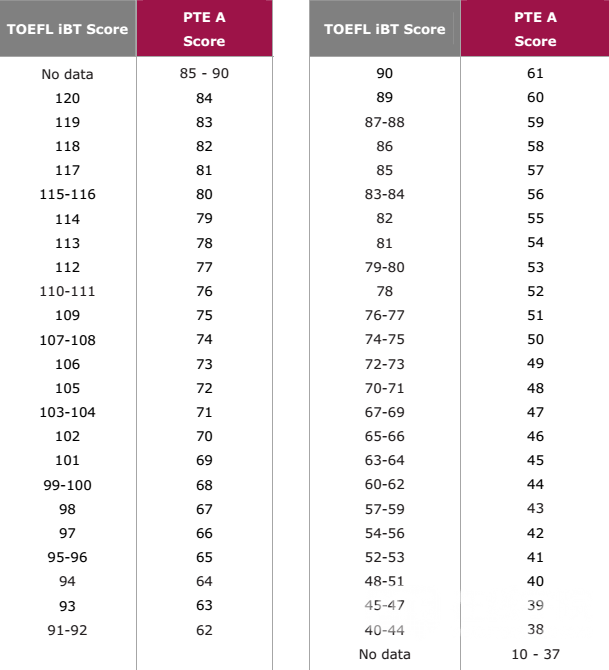 | TOEFL iBT Score | PTE A Score |
|---|---|
| No data | 85 - 90 |
| 120 | 84 |
| 119 | 83 |
| 118 | 82 |
| 117 | 81 |
| 115-116 | 80 |
| 114 | 79 |
| 113 | 78 |
| 112 | 77 |
| 110-111 | 76 |
| 109 | 75 |
| 107-108 | 74 |
| 106 | 73 |
| 105 | 72 |
| 103-104 | 71 |
| 102 | 70 |
| 101 | 69 |
| 99-100 | 68 |
| 98 | 67 |
| 97 | 66 |
| 95-96 | 65 |
| 94 | 64 |
| 93 | 63 |
| 91-92 | 62 |

| TOEFL iBT Score | PTE A Score |
|---|---|
| 90 | 61 |
| 89 | 60 |
| 87-88 | 59 |
| 86 | 58 |
| 85 | 57 |
| 83-84 | 56 |
| 82 | 55 |
| 81 | 54 |
| 79-80 | 53 |
| 78 | 52 |
| 76-77 | 51 |
| 74-75 | 50 |
| 72-73 | 49 |
| 70-71 | 48 |
| 67-69 | 47 |
| 65-66 | 46 |
| 63-64 | 45 |
| 60-62 | 44 |
| 57-59 | 43 |
| 54-56 | 42 |
| 52-53 | 41 |
| 48-51 | 40 |
| 45-47 | 39 |
| 40-44 | 38 |
| No data | 10 - 37 |